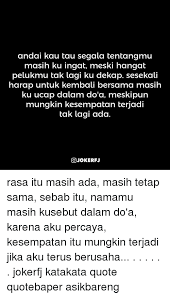 andai kau tau segala tentangmu masih ku ingat, meski hangat pelukmu tak lagi ku dekap. sesekali harap untuk kembali bersama masih ku ucap dalam do'a, meskipun mungkin kesempatan terjadi tak lagi ada.

@JOKERFJ

rasa itu masih ada, masih tetap sama, sebab itu, namamu masih kusebut dalam do'a, karena aku percaya, kesempatan itu mungkin terjadi jika aku terus berusaha... . . . . . . jokerfj katakata quote quotebaper asikbareng